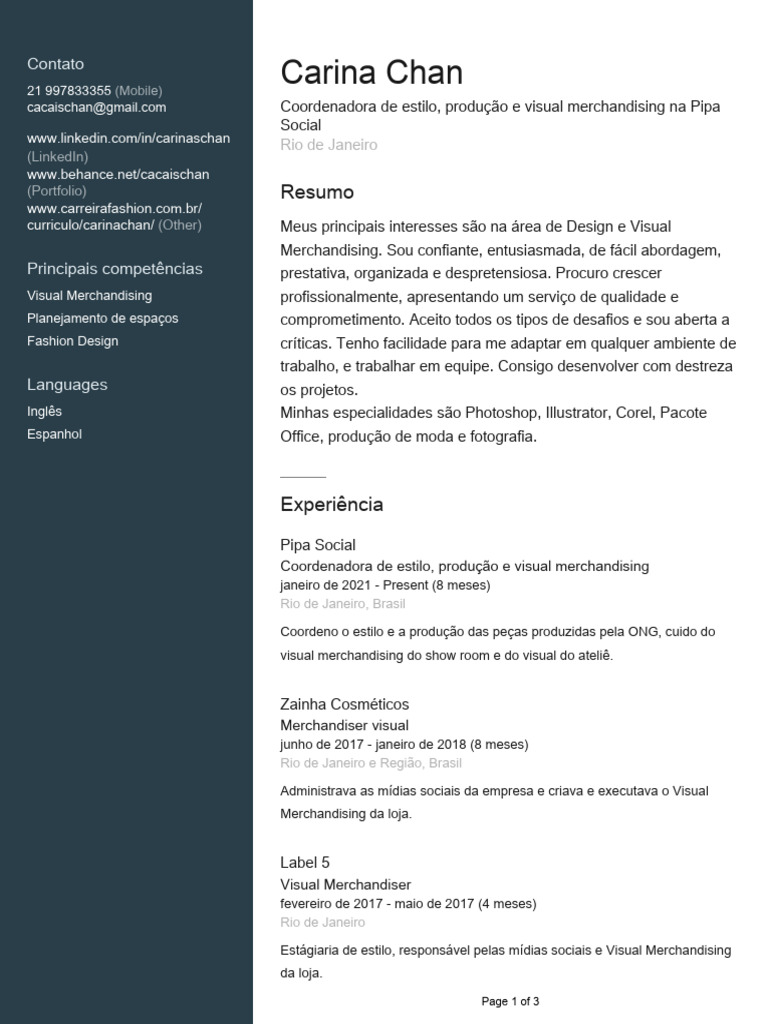 Contato
21 997833355 (Mobile)
cacaischan@gmail.com

www.linkedin.com/in/carinaschan (LinkedIn)
www.behance.net/cacaischan (Portfolio)
www.carreirafashion.com.br/curriculo/carinachan/ (Other)

Principais competências
Visual Merchandising
Planejamento de espaços
Fashion Design

Languages
Inglês
Espanhol

Carina Chan
Coordenadora de estilo, produção e visual merchandising na Pipa Social
Rio de Janeiro

Resumo
Meus principais interesses são na área de Design e Visual Merchandising. Sou confiante, entusiasmada, de fácil abordagem, prestativa, organizada e despretensiosa. Procuro crescer profissionalmente, apresentando um serviço de qualidade e comprometimento. Aceito todos os tipos de desafios e sou aberta a críticas. Tenho facilidade para me adaptar em qualquer ambiente de trabalho, e trabalhar em equipe. Consigo desenvolver com destreza os projetos.
Minhas especialidades são Photoshop, Illustrator, Corel, Pacote Office, produção de moda e fotografia.

Experiência
Pipa Social
Coordenadora de estilo, produção e visual merchandising
janeiro de 2021 - Present (8 meses)
Rio de Janeiro, Brasil
Coordeno o estilo e a produção das peças produzidas pela ONG, cuido do visual merchandising do show room e do visual do ateliê.

Zainha Cosméticos
Merchandiser visual
junho de 2017 - janeiro de 2018 (8 meses)
Rio de Janeiro e Região, Brasil
Administrava as mídias sociais da empresa e criava e executava o Visual Merchandising da loja.

Label 5
Visual Merchandiser
fevereiro de 2017 - maio de 2017 (4 meses)
Rio de Janeiro
Estágiaria de estilo, responsável pelas mídias sociais e Visual Merchandising da loja.

Page 1 of 3